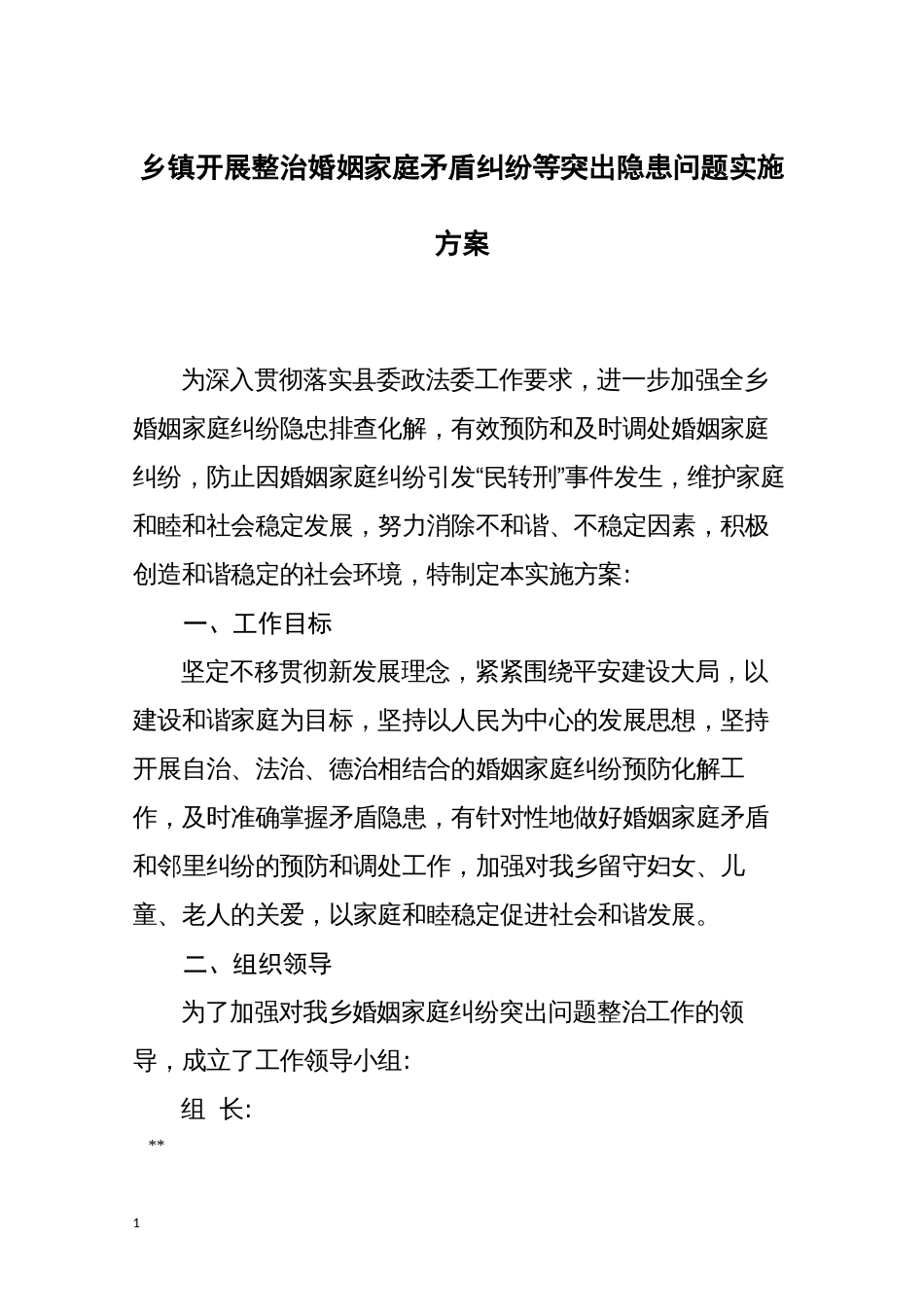 乡镇开展整治婚姻家庭矛盾纠纷等突出隐患问题实施方案

为深入贯彻落实县委政法委工作要求，进一步加强全乡婚姻家庭纠纷隐忠排查化解，有效预防和及时调处婚姻家庭纠纷，防止因婚姻家庭纠纷引发“民转刑”事件发生，维护家庭和睦和社会稳定发展，努力消除不和谐、不稳定因素，积极创造和谐稳定的社会环境，特制定本实施方案：

一、工作目标

坚定不移贯彻新发展理念，紧紧围绕平安建设大局，以建设和谐家庭为目标，坚持以人民为中心的发展思想，坚持开展自治、法治、德治相结合的婚姻家庭纠纷预防化解工作，及时准确掌握矛盾隐患，有针对性地做好婚姻家庭矛盾和邻里纠纷的预防和调处工作，加强对我乡留守妇女、儿童、老人的关爱，以家庭和睦稳定促进社会和谐发展。

二、组织领导

为了加强对我乡婚姻家庭纠纷突出问题整治工作的领导，成立了工作领导小组：

组 长：

**

1